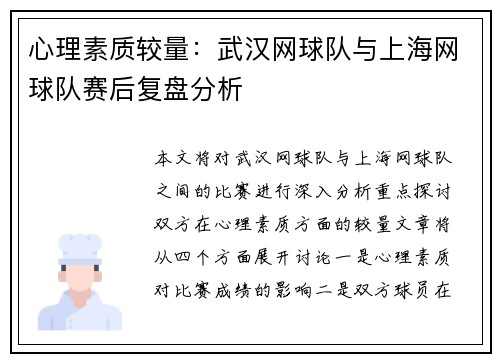 心理素质较量：武汉网球队与上海网球队赛后复盘分析

本文将对武汉网球队与上海网球队之间的比赛进行深入分析重点探讨双方在心理素质方面的较量文章将从四个方面展开讨论一是心理素质对比赛成绩的影响二是双方球员在